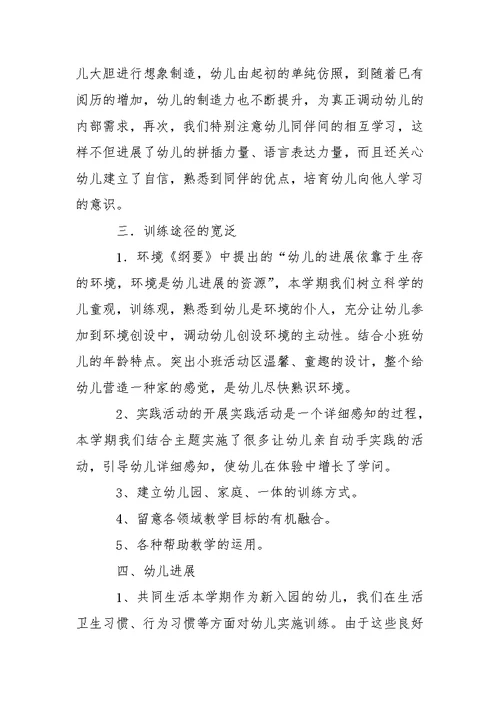 儿大胆进行想象制造，幼儿由起初的单纯仿照，到随着已有阅历的增加，幼儿的制造力也不断提升，为真正调动幼儿的内部需求，再次，我们特别注意幼儿同伴间的相互学习，这样不但进展了幼儿的拼插力量、语言表达力量，而且还关心幼儿建立了自信，熟悉到同伴的优点，培育幼儿向他人学习的意识。

三．训练途径的宽泛

1．环境《纲要》中提出的“幼儿的进展依靠于生存的环境，环境是幼儿进展的资源”，本学期我们树立科学的儿童观，训练观，熟悉到幼儿是环境的仆人，充分让幼儿参加到环境创设中，调动幼儿创设环境的主动性。结合小班幼儿的年龄特点。突出小班活动区温馨、童趣的设计，整个给幼儿营造一种家的感觉，是幼儿尽快熟识环境。

2、实践活动的开展实践活动是一个详细感知的过程，本学期我们结合主题实施了很多让幼儿亲自动手实践的活动，引导幼儿详细感知，使幼儿在体验中增长了学问。

3、建立幼儿园、家庭、一体的训练方式。

4、留意各领域教学目标的有机融合。

5、各种帮助教学的运用。

四、幼儿进展

1、共同生活本学期作为新入园的幼儿，我们在生活卫生习惯、行为习惯等方面对幼儿实施训练。由于这些良好